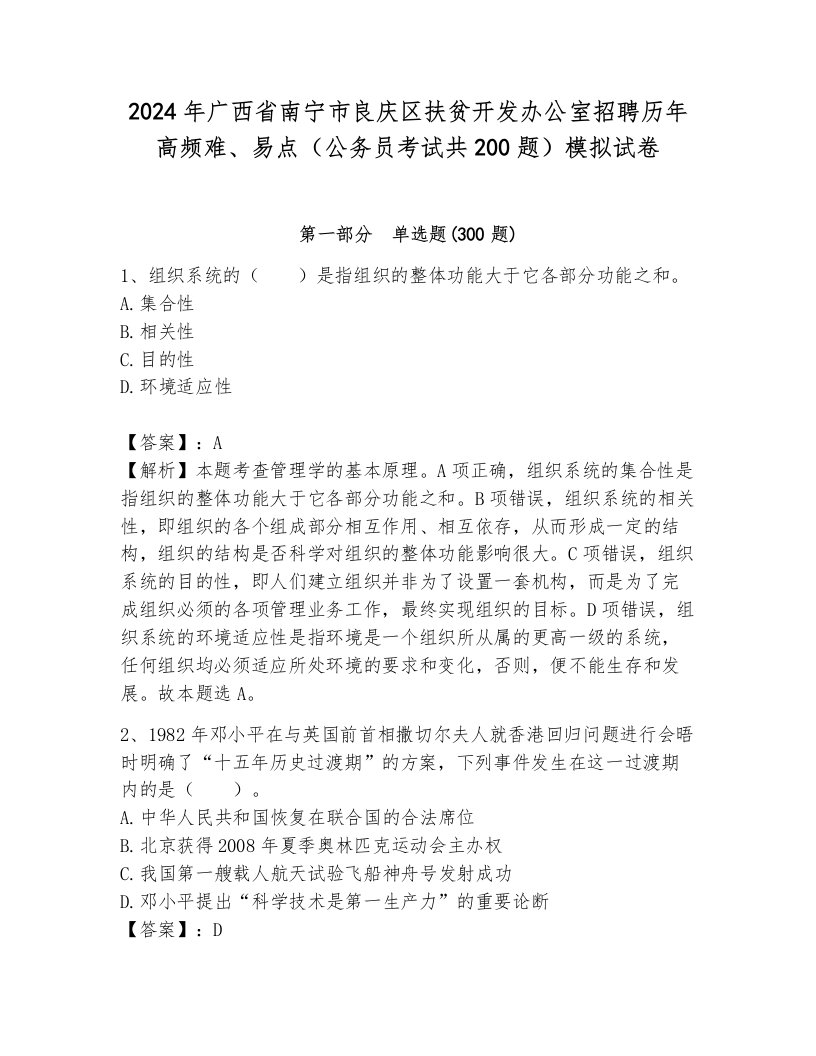 2024年广西省南宁市良庆区扶贫开发办公室招聘历年高频难、易点（公务员考试共200题）模拟试卷

第一部分　单选题(300题)

1、组织系统的（　　）是指组织的整体功能大于它各部分功能之和。
A.集合性
B.相关性
C.目的性
D.环境适应性

【答案】：A
【解析】本题考查管理学的基本原理。A项正确，组织系统的集合性是指组织的整体功能大于它各部分功能之和。B项错误，组织系统的相关性，即组织的各个组成部分相互作用、相互依存，从而形成一定的结构，组织的结构是否科学对组织的整体功能影响很大。C项错误，组织系统的目的性，即人们建立组织并非为了设置一套机构，而是为了完成组织必须的各项管理业务工作，最终实现组织的目标。D项错误，组织系统的环境适应性是指环境是一个组织所从属的更高一级的系统，任何组织均必须适应所处环境的要求和变化，否则，便不能生存和发展。故本题选A。

2、1982年邓小平在与英国前首相撒切尔夫人就香港回归问题进行会晤时明确了“十五年历史过渡期”的方案，下列事件发生在这一过渡期内的是（　　）。
A.中华人民共和国恢复在联合国的合法席位
B.北京获得2008年夏季奥林匹克运动会主办权
C.我国第一艘载人航天试验飞船神舟号发射成功
D.邓小平提出“科学技术是第一生产力”的重要论断
【答案】：D